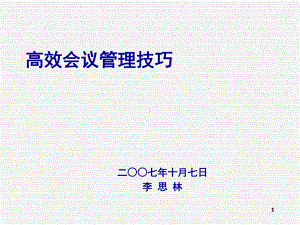 高效会议管理技巧

二〇〇七年十月七日
李 思 林

1